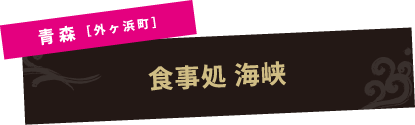 青森［外ヶ浜町］

食事処 海峡